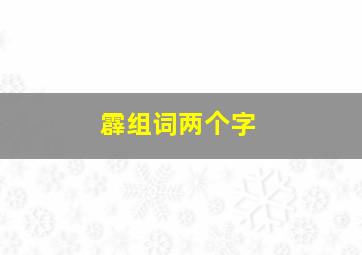 霹组词两个字